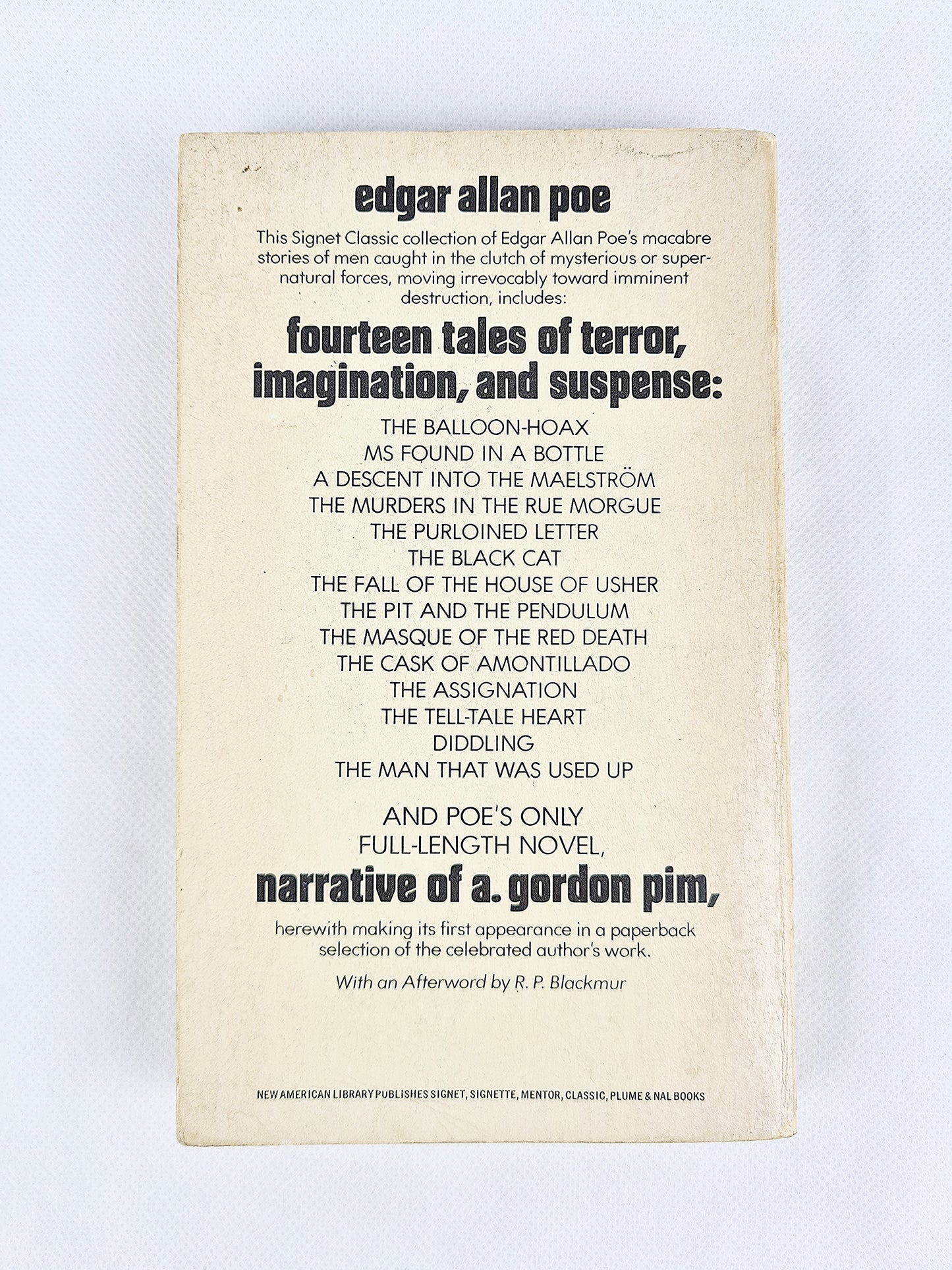 edgar allan poe

This Signet Classic collection of Edgar Allan Poe's macabre stories of men caught in the clutch of mysterious or supernatural forces, moving irrevocably toward imminent destruction, includes:

fourteen tales of terror, imagination, and suspense:

THE BALLOON-HOAX
MS FOUND IN A BOTTLE
A DESCENT INTO THE MAELSTRÖM
THE MURDERS IN THE RUE MORGUE
THE PURLOINED LETTER
THE BLACK CAT
THE FALL OF THE HOUSE OF USHER
THE PIT AND THE PENDULUM
THE MASQUE OF THE RED DEATH
THE CASK OF AMONTILLADO
THE ASSIGNATION
THE TELL-TALE HEART
DIDDLING
THE MAN THAT WAS USED UP

AND POE'S ONLY FULL-LENGTH NOVEL,

narrative of a. gordon pim,

herewith making its first appearance in a paperback selection of the celebrated author's work.

With an Afterword by R. P. Blackmur

NEW AMERICAN LIBRARY PUBLISHES SIGNET, SIGNETTE, MENTOR, CLASSIC, PLUME & NAL BOOKS